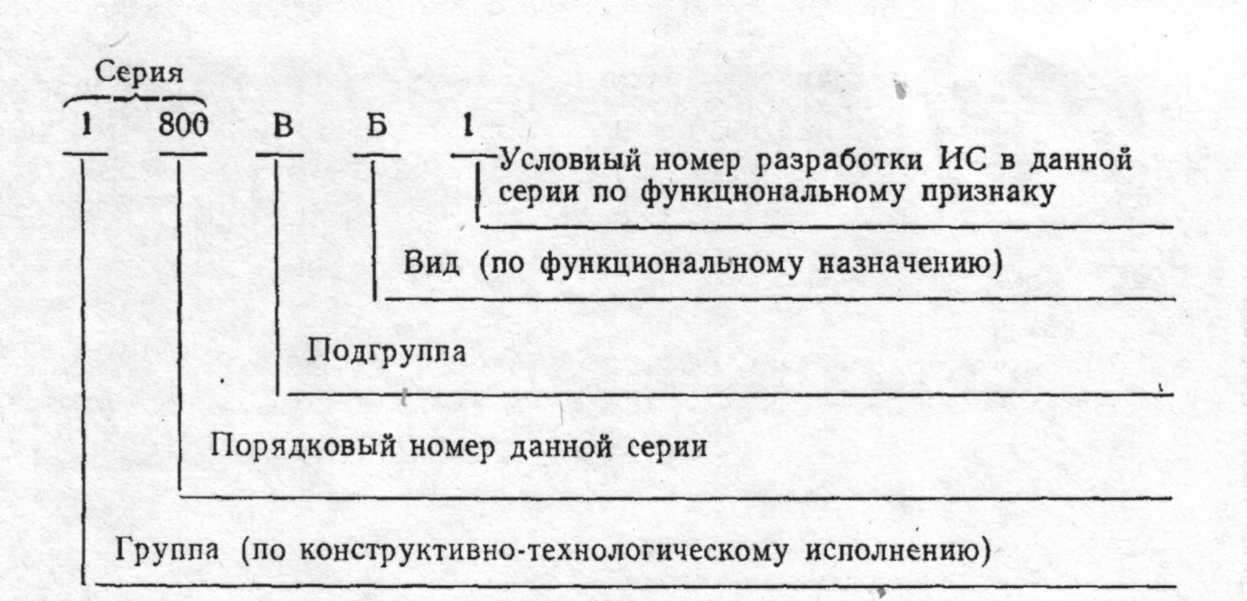 Серия
1 800 В Б 1

Условный номер разработки ИС в данной серии по функцнональному признаку

Вид (по функциональному назначению)

Подгруппа

Порядковый номер данной серии

Группа (по конструктивно-технологическому исполнению)